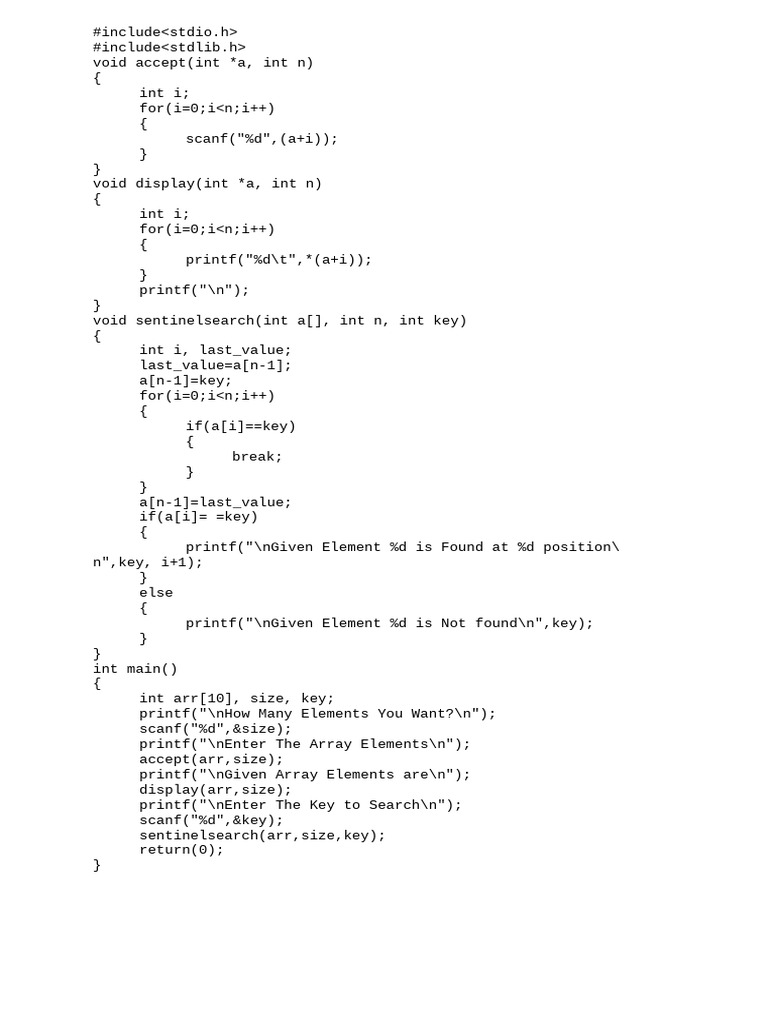 #include<stdio.h>
#include<stdlib.h>
void accept(int *a, int n)
{
	int i;
	for(i=0;i<n;i++)
	{
		scanf("%d",(a+i));
	}
}
void display(int *a, int n)
{
	int i;
	for(i=0;i<n;i++)
	{
		printf("%d\t",*(a+i));
	}
	printf("\n");
}
void sentinelsearch(int a[], int n, int key)
{
	int i, last_value;
	last_value=a[n-1];
	a[n-1]=key;
	for(i=0;i<n;i++)
	{
		if(a[i]==key)
		{
			break;
		}
	}
	a[n-1]=last_value;
	if(a[i]= =key)
	{
		printf("\nGiven Element %d is Found at %d position\
n",key, i+1);
	}
	else
	{
		printf("\nGiven Element %d is Not found\n",key);
	}
}
int main()
{
	int arr[10], size, key;
	printf("\nHow Many Elements You Want?\n");
	scanf("%d",&size);
	printf("\nEnter The Array Elements\n");
	accept(arr,size);
	printf("\nGiven Array Elements are\n");
	display(arr,size);
	printf("\nEnter The Key to Search\n");
	scanf("%d",&key);
	sentinelsearch(arr,size,key);
	return(0);
}